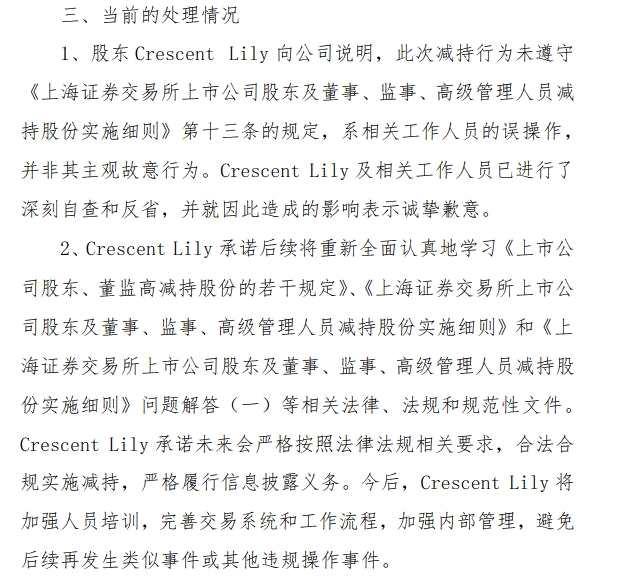 三、当前的处理情况

1、股东 Crescent Lily 向公司说明，此次减持行为未遵守《上海证券交易所上市公司股东及董事、监事、高级管理人员减持股份实施细则》第十三条的规定，系相关工作人员的误操作，并非其主观故意行为。Crescent Lily 及相关工作人员已进行了深刻自查和反省，并就因此造成的影响表示诚挚歉意。

2、Crescent Lily 承诺后续将重新全面认真地学习《上市公司股东、董监高减持股份的若干规定》、《上海证券交易所上市公司股东及董事、监事、高级管理人员减持股份实施细则》和《上海证券交易所上市公司股东及董事、监事、高级管理人员减持股份实施细则》问题解答（一）等相关法律、法规和规范性文件。Crescent Lily 承诺未来会严格按照法律法规相关要求，合法合规实施减持，严格履行信息披露义务。今后，Crescent Lily 将加强人员培训，完善交易系统和工作流程，加强内部管理，避免后续再发生类似事件或其他违规操作事件。